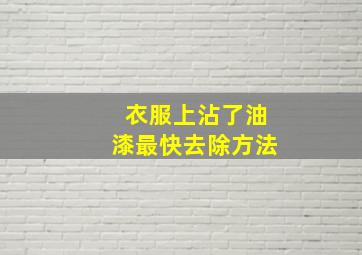 衣服上沾了油漆最快去除方法